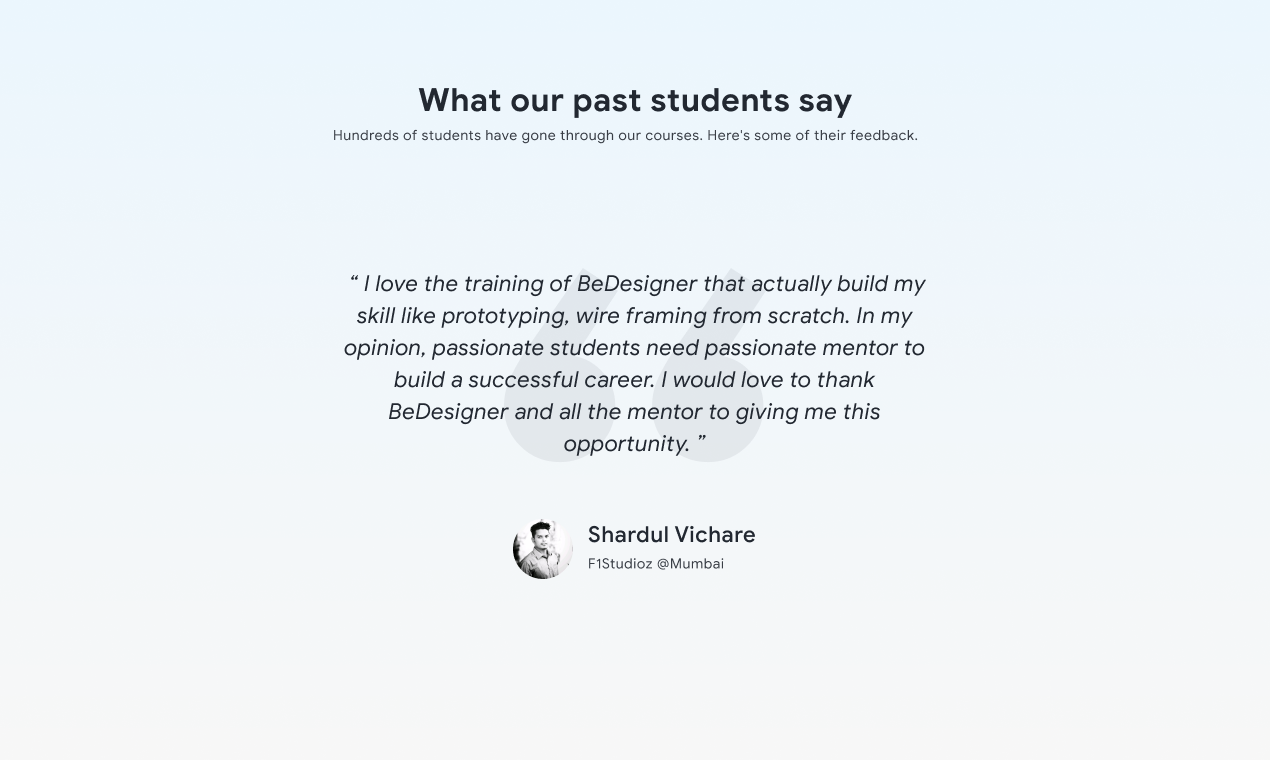 What our past students say

Hundreds of students have gone through our courses. Here's some of their feedback.

“ I love the training of BeDesigner that actually build my skill like prototyping, wire framing from scratch. In my opinion, passionate students need passionate mentor to build a successful career. I would love to thank BeDesigner and all the mentor to giving me this opportunity. ”

Shardul Vichare
F1Studioz @Mumbai